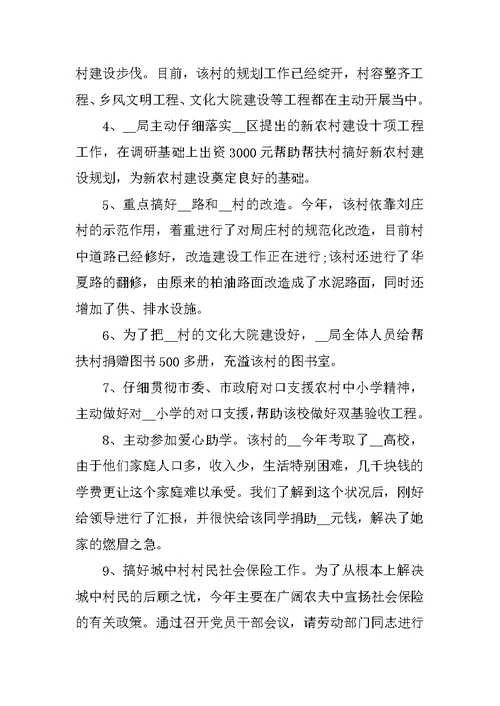 村建设步伐。目前，该村的规划工作已经绽开，村容整齐工程、乡风文明工程、文化大院建设等工程都在主动开展当中。

4、__局主动仔细落实__区提出的新农村建设十项工程工作，在调研基础上出资3000元帮助帮扶村搞好新农村建设规划，为新农村建设奠定良好的基础。

5、重点搞好__路和__村的改造。今年，该村依靠刘庄村的示范作用，着重进行了对周庄村的规范化改造，目前村中道路已经修好，改造建设工作正在进行;该村还进行了华夏路的翻修，由原来的柏油路面改造成了水泥路面，同时还增加了供、排水设施。

6、为了把__村的文化大院建设好，__局全体人员给帮扶村捐赠图书500多册，充溢该村的图书室。

7、仔细贯彻市委、市政府对口支援农村中小学精神，主动做好对__小学的对口支援，帮助该校做好双基验收工程。

8、主动参加爱心助学。该村的__今年考取了__高校，由于他们家庭人口多，收入少，生活特别困难，几千块钱的学费更让这个家庭难以承受。我们了解到这个状况后，刚好给领导进行了汇报，并很快给该同学捐助__元钱，解决了她家的燃眉之急。

9、搞好城中村村民社会保险工作。为了从根本上解决城中村民的后顾之忧，今年主要在广阔农夫中宣扬社会保险的有关政策。通过召开党员干部会议，请劳动部门同志进行